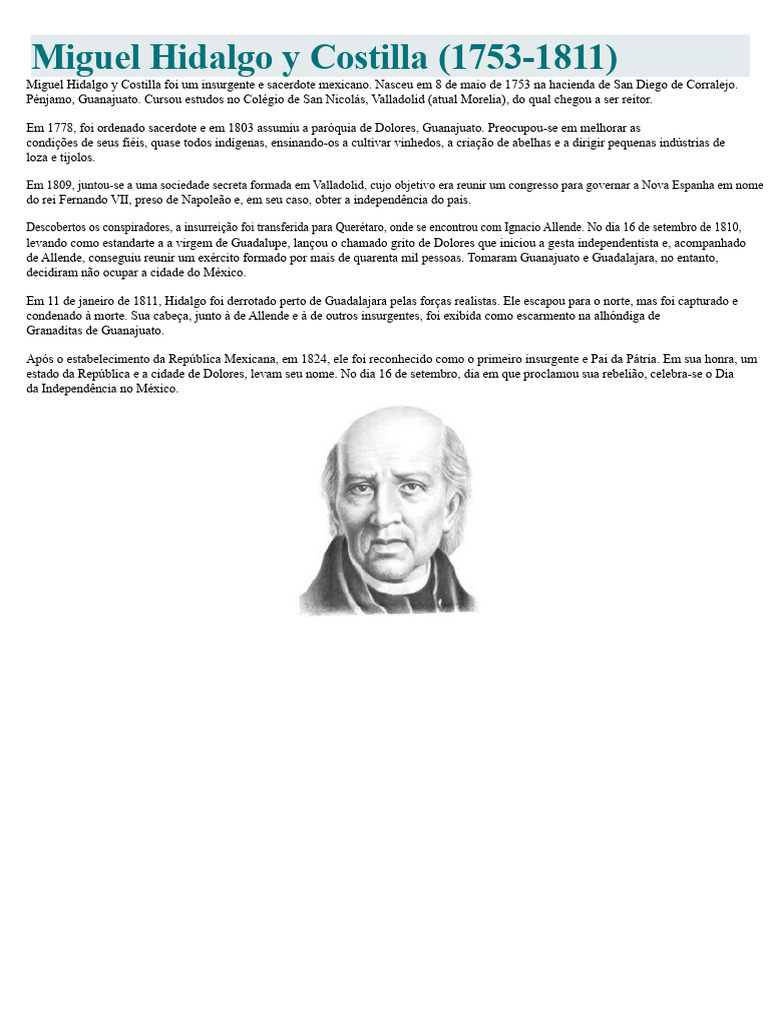 Miguel Hidalgo y Costilla (1753-1811)

Miguel Hidalgo y Costilla foi um insurgente e sacerdote mexicano. Nasceu em 8 de maio de 1753 na hacienda de San Diego de Corralejo. Pénjamo, Guanajuato. Cursou estudos no Colégio de San Nicolás, Valladolid (atual Morelia), do qual chegou a ser reitor.

Em 1778, foi ordenado sacerdote e em 1803 assumiu a paróquia de Dolores, Guanajuato. Preocupou-se em melhorar as condições de seus fiéis, quase todos indígenas, ensinando-os a cultivar vinhedos, a criação de abelhas e a dirigir pequenas indústrias de loza e tijolos.

Em 1809, juntou-se a uma sociedade secreta formada em Valladolid, cujo objetivo era reunir um congresso para governar a Nova Espanha em nome do rei Fernando VII, preso de Napoleão e, em seu caso, obter a independência do país.

Descobertos os conspiradores, a insurreição foi transferida para Querétaro, onde se encontrou com Ignacio Allende. No dia 16 de setembro de 1810, levando como estandarte a a virgem de Guadalupe, lançou o chamado grito de Dolores que iniciou a gesta independentista e, acompanhado de Allende, conseguiu reunir um exército formado por mais de quarenta mil pessoas. Tomaram Guanajuato e Guadalajara, no entanto, decidiram não ocupar a cidade do México.

Em 11 de janeiro de 1811, Hidalgo foi derrotado perto de Guadalajara pelas forças realistas. Ele escapou para o norte, mas foi capturado e condenado à morte. Sua cabeça, junto à de Allende e à de outros insurgentes, foi exibida como escarmento na alhóndiga de Granaditas de Guanajuato.

Após o estabelecimento da República Mexicana, em 1824, ele foi reconhecido como o primeiro insurgente e Pai da Pátria. Em sua honra, um estado da República e a cidade de Dolores, levam seu nome. No dia 16 de setembro, dia em que proclamou sua rebelião, celebra-se o Dia da Independência no México.